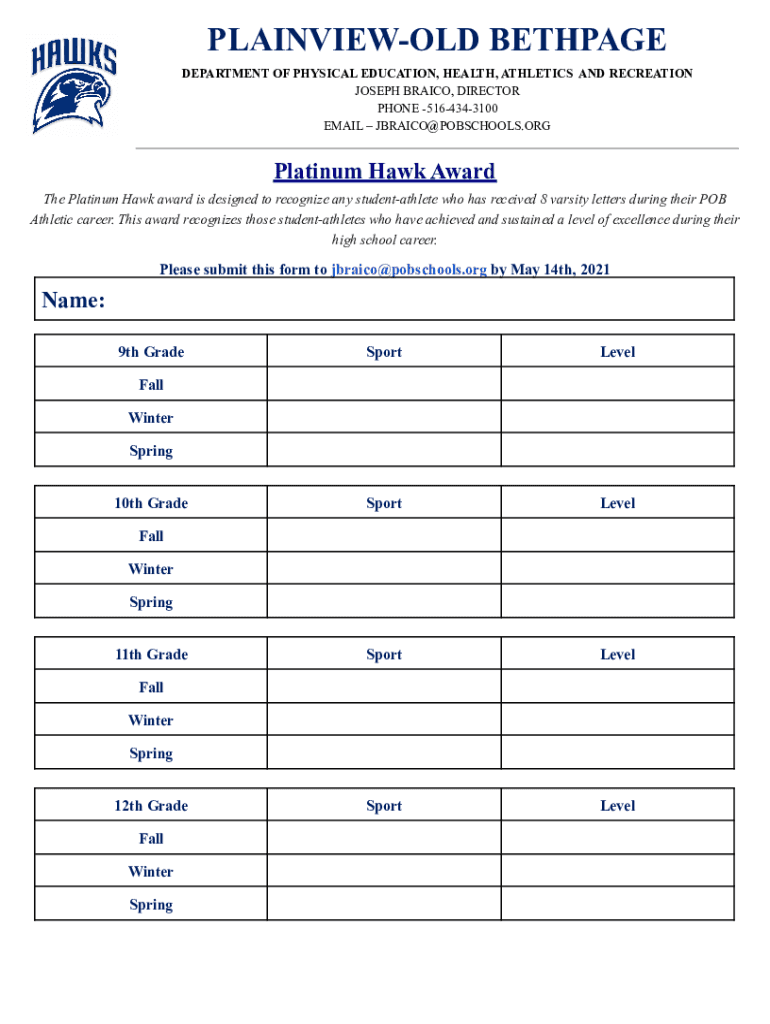 HAWKS

PLAINVIEW-OLD BETHPAGE

DEPARTMENT OF PHYSICAL EDUCATION, HEALTH, ATHLETICS AND RECREATION
JOSEPH BRAICO, DIRECTOR
PHONE -516-434-3100
EMAIL – JBRAICO@POBSCHOOLS.ORG

Platinum Hawk Award

The Platinum Hawk award is designed to recognize any student-athlete who has received 8 varsity letters during their POB Athletic career. This award recognizes those student-athletes who have achieved and sustained a level of excellence during their high school career.

Please submit this form to jbraico@pobschools.org by May 14th, 2021

Name:

| 9th Grade | Sport | Level |
|---|---|---|
| Fall | | |
| Winter | | |
| Spring | | |

| 10th Grade | Sport | Level |
|---|---|---|
| Fall | | |
| Winter | | |
| Spring | | |

| 11th Grade | Sport | Level |
|---|---|---|
| Fall | | |
| Winter | | |
| Spring | | |

| 12th Grade | Sport | Level |
|---|---|---|
| Fall | | |
| Winter | | |
| Spring | | |